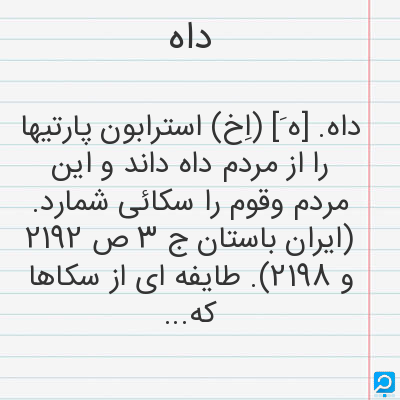 داه

داه. [هَ] (اِخ) استرابون پارتیها را از مردم داه داند و این مردم وقوم را سکائی شمارد. (ایران باستان ج ۳ ص ۲۱۹۲ و ۲۱۹۸). طایفه ای از سکاها که...